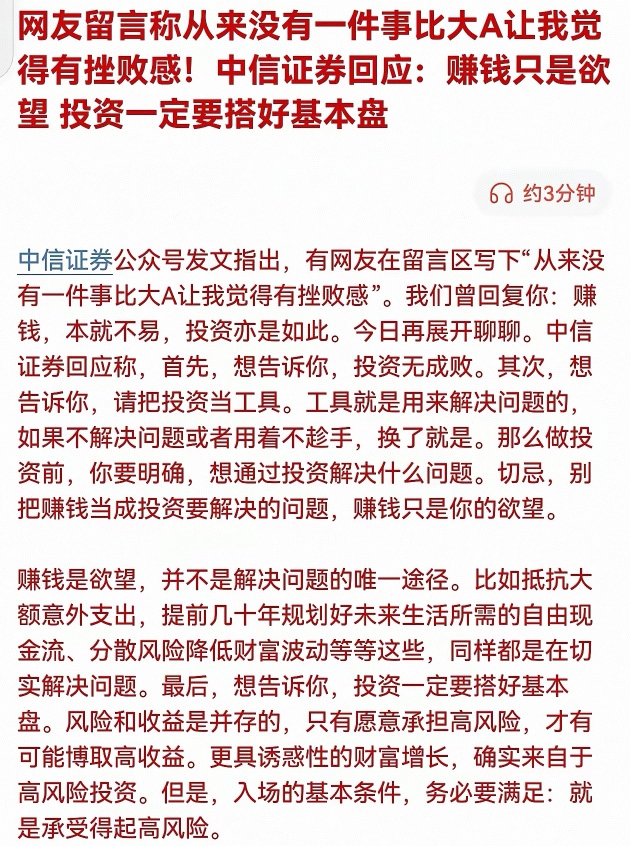 网友留言称从来没有一件事比大A让我觉得有挫败感！中信证券回应：赚钱只是欲望 投资一定要搭好基本盘

约3分钟

中信证券公众号发文指出，有网友在留言区写下“从来没有一件事比大A让我觉得有挫败感”。我们曾回复你：赚钱，本就不易，投资亦是如此。今日再展开聊聊。中信证券回应称，首先，想告诉你，投资无成败。其次，想告诉你，请把投资当工具。工具就是用来解决问题的，如果不解决问题或者用着不趁手，换了就是。那么做投资前，你要明确，想通过投资解决什么问题。切忌，别把赚钱当成投资要解决的问题，赚钱只是你的欲望。

赚钱是欲望，并不是解决问题的唯一途径。比如抵抗大额意外支出，提前几十年规划好未来生活所需的自由现金流、分散风险降低财富波动等等这些，同样都是在切实解决问题。最后，想告诉你，投资一定要搭好基本盘。风险和收益是并存的，只有愿意承担高风险，才有可能博取高收益。更具诱惑性的财富增长，确实来自于高风险投资。但是，入场的基本条件，务必要满足：就是承受得起高风险。